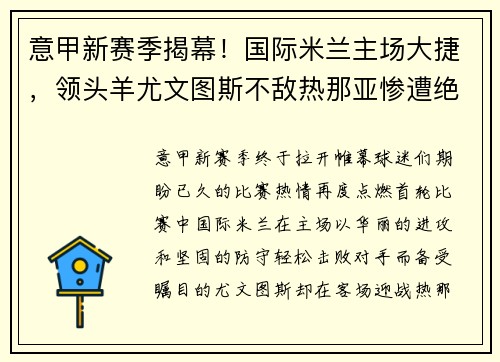 意甲新赛季揭幕！国际米兰主场大捷，领头羊尤文图斯不敌热那亚惨遭绝

意甲新赛季终于拉开帷幕球迷们期盼已久的比赛热情再度点燃首轮比赛中国际米兰在主场以华丽的进攻和坚固的防守轻松击败对手而备受瞩目的尤文图斯却在客场迎战热那